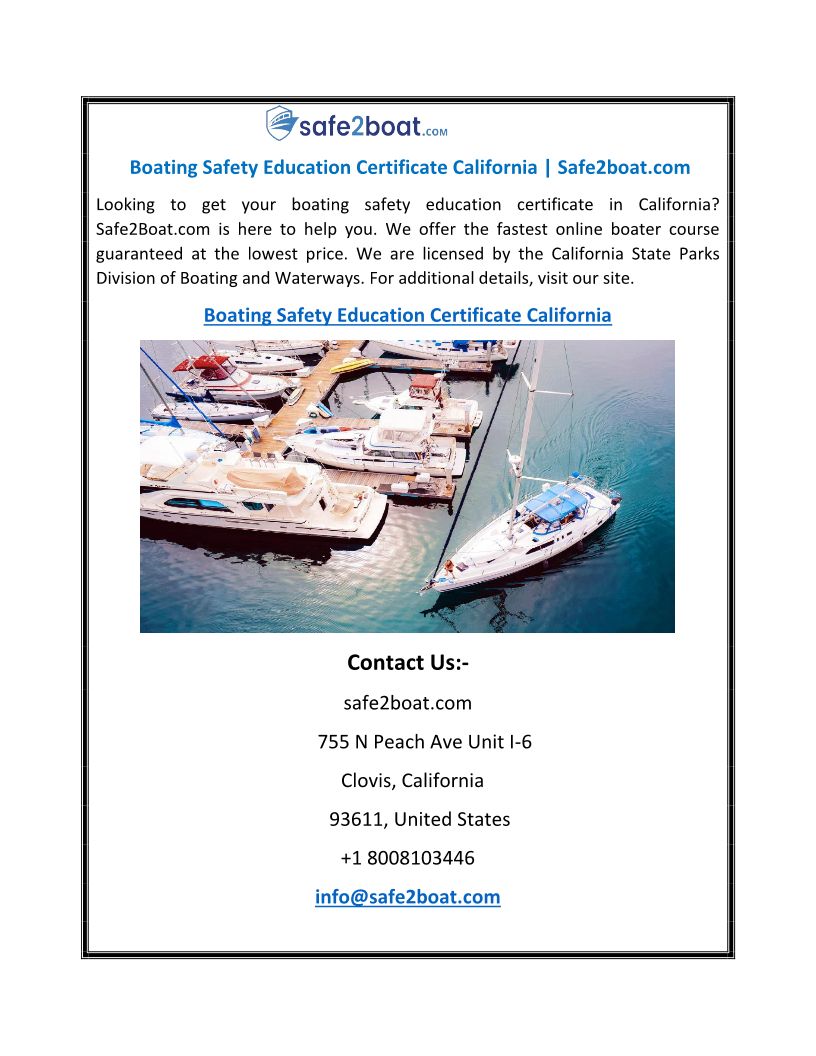 safe2boat.com

Boating Safety Education Certificate California | Safe2boat.com

Looking to get your boating safety education certificate in California? Safe2Boat.com is here to help you. We offer the fastest online boater course guaranteed at the lowest price. We are licensed by the California State Parks Division of Boating and Waterways. For additional details, visit our site.

Boating Safety Education Certificate California

Contact Us:-

safe2boat.com

755 N Peach Ave Unit I-6

Clovis, California

93611, United States

+1 8008103446

info@safe2boat.com